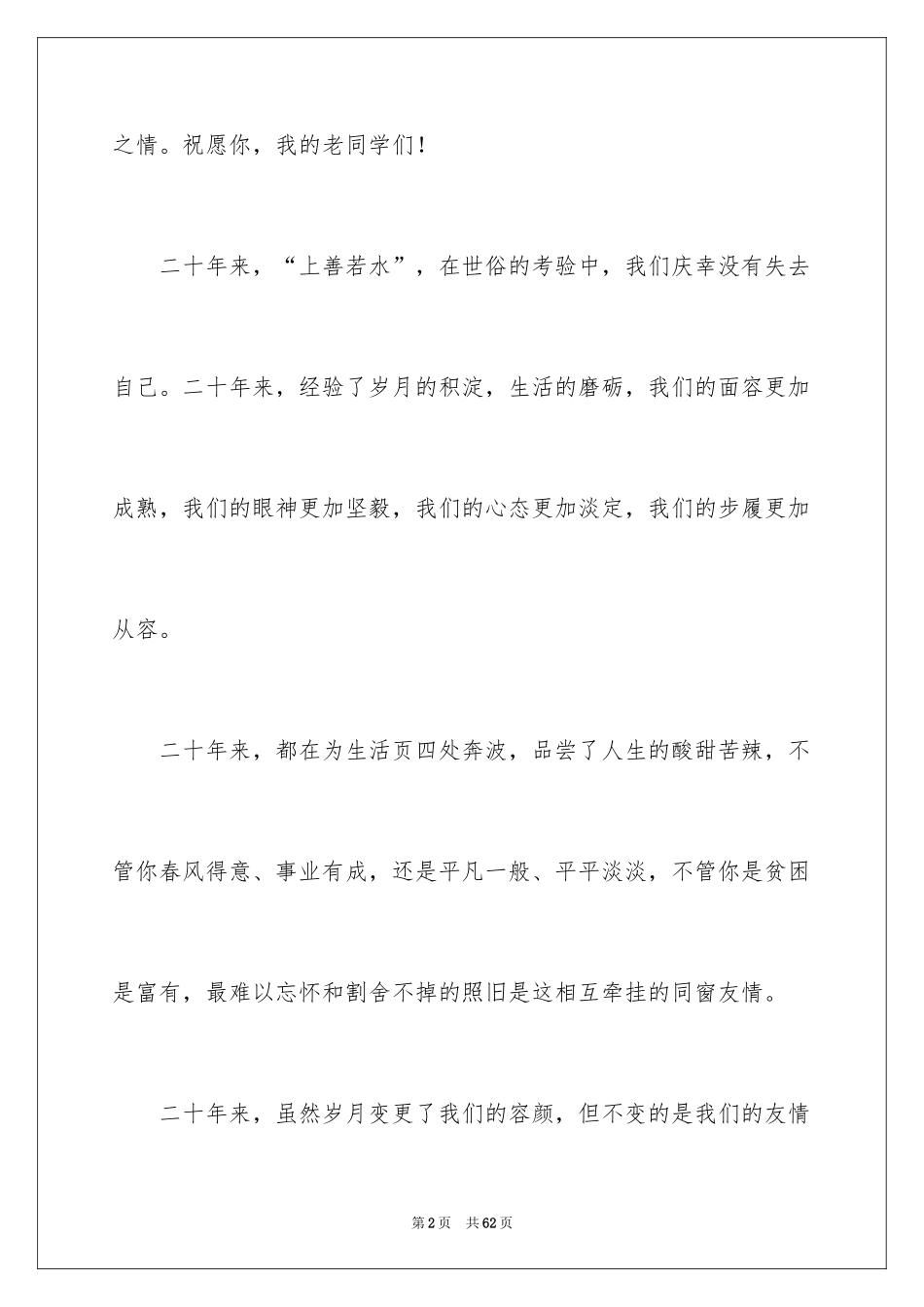 之情。祝愿你，我的老同学们！

二十年来，“上善若水”，在世俗的考验中，我们庆幸没有失去自己。二十年来，经验了岁月的积淀，生活的磨砺，我们的面容更加成熟，我们的眼神更加坚毅，我们的心态更加淡定，我们的步履更加从容。

二十年来，都在为生活页四处奔波，品尝了人生的酸甜苦辣，不管你春风得意、事业有成，还是平凡一般、平平淡淡，不管你是贫困是富有，最难以忘怀和割舍不掉的照旧是这相互牵挂的同窗友情。

二十年来，虽然岁月变更了我们的容颜，但不变的是我们的友情

第2页 共62页